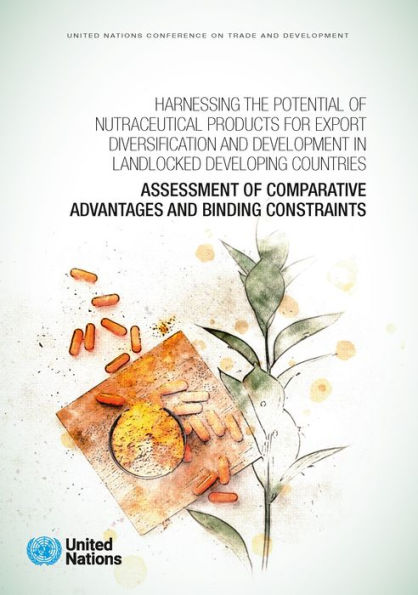 UNITED NATIONS CONFERENCE ON TRADE AND DEVELOPMENT

HARNESSING THE POTENTIAL OF NUTRACEUTICAL PRODUCTS FOR EXPORT DIVERSIFICATION AND DEVELOPMENT IN LANDLOCKED DEVELOPING COUNTRIES

ASSESSMENT OF COMPARATIVE ADVANTAGES AND BINDING CONSTRAINTS

United Nations